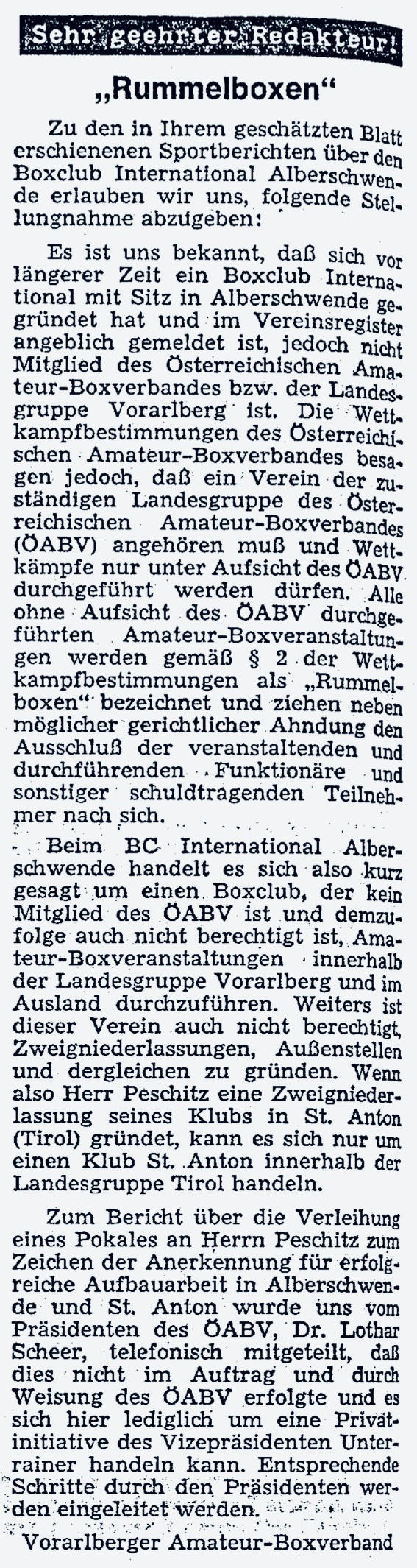 Sehr geehrter Redakteur!

„Rummelboxen“

Zu den in Ihrem geschätzten Blatt erschienenen Sportberichten über den Boxclub International Alberschwende erlauben wir uns, folgende Stellungnahme abzugeben:

Es ist uns bekannt, daß sich vor längerer Zeit ein Boxclub International mit Sitz in Alberschwende gegründet hat und im Vereinsregister angeblich gemeldet ist, jedoch nicht Mitglied des Österreichischen Amateur-Boxverbandes bzw. der Landesgruppe Vorarlberg ist. Die Wettkampfbestimmungen des Österreichischen Amateur-Boxverbandes besagen jedoch, daß ein Verein der zuständigen Landesgruppe des Österreichischen Amateur-Boxverbandes (ÖABV) angehören muß und Wettkämpfe nur unter Aufsicht des ÖABV durchgeführt werden dürfen. Alle ohne Aufsicht des ÖABV durchgeführten Amateur-Boxveranstaltungen werden gemäß § 2 der Wettkampfbestimmungen als „Rummelboxen“ bezeichnet und ziehen neben möglicher gerichtlicher Ahndung den Ausschluß der veranstaltenden und durchführenden Funktionäre und sonstiger schuldtragenden Teilnehmer nach sich.

Beim BC International Alberschwende handelt es sich also kurz gesagt um einen Boxclub, der kein Mitglied des ÖABV ist und demzufolge auch nicht berechtigt ist, Amateur-Boxveranstaltungen innerhalb der Landesgruppe Vorarlberg und im Ausland durchzuführen. Weiters ist dieser Verein auch nicht berechtigt, Zweigniederlassungen, Außenstellen und dergleichen zu gründen. Wenn also Herr Peschitz eine Zweigniederlassung seines Klubs in St. Anton (Tirol) gründet, kann es sich nur um einen Klub St. Anton innerhalb der Landesgruppe Tirol handeln.

Zum Bericht über die Verleihung eines Pokales an Herrn Peschitz zum Zeichen der Anerkennung für erfolgreiche Aufbauarbeit in Alberschwende und St. Anton wurde uns vom Präsidenten des ÖABV, Dr. Lothar Scheer, telefonisch mitgeteilt, daß dies nicht im Auftrag und durch Weisung des ÖABV erfolgte und es sich hier lediglich um eine Privatinitiative des Vizepräsidenten Unterrainer handeln kann. Entsprechende Schritte durch den Präsidenten werden eingeleitet werden.

Vorarlberger Amateur-Boxverband